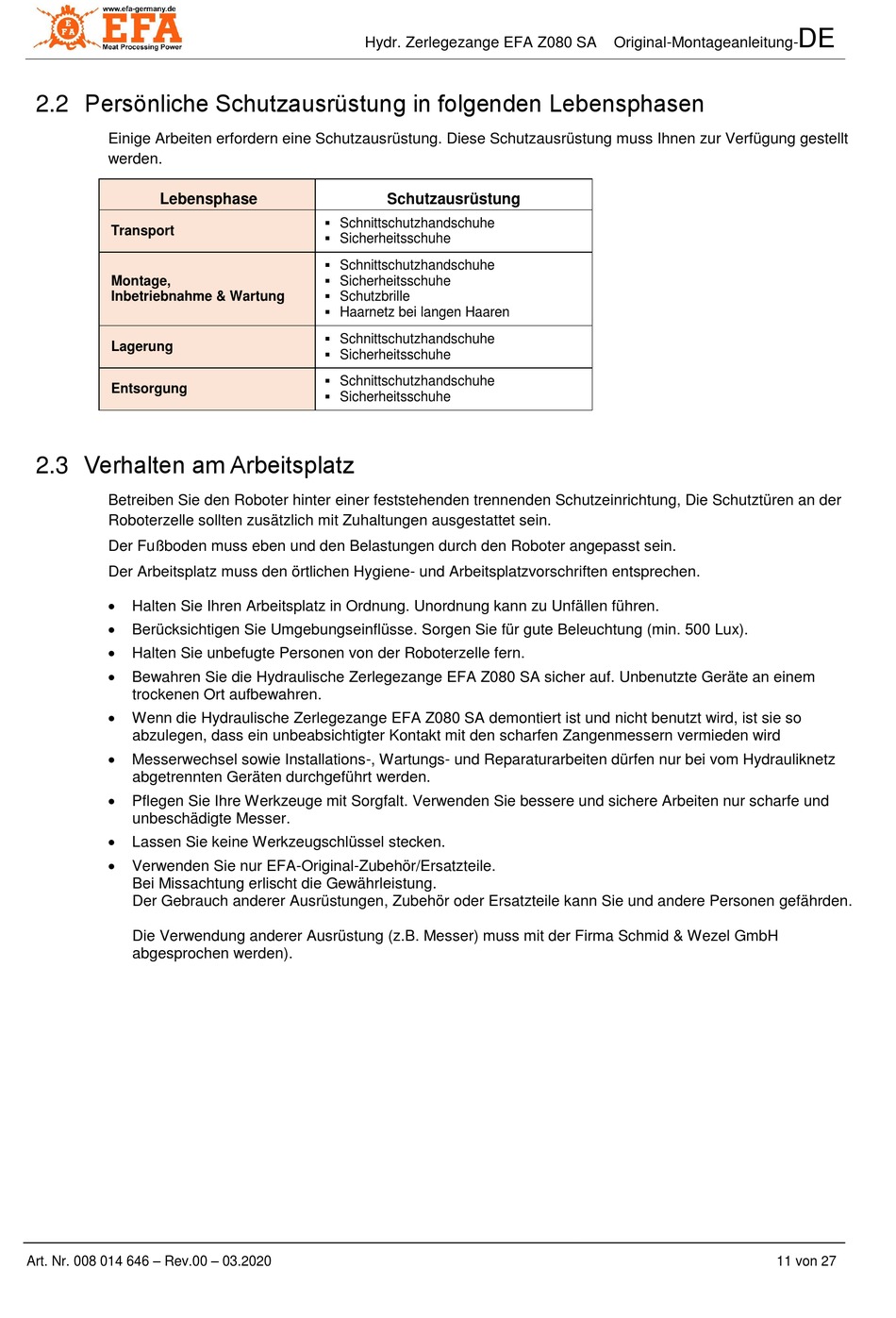 www.efa-germany.de
EFA
EFA
Meat Processing Power

Hydr. Zerlegezange EFA Z080 SA Original-Montageanleitung-DE

2.2 Persönliche Schutzausrüstung in folgenden Lebensphasen

Einige Arbeiten erfordern eine Schutzausrüstung. Diese Schutzausrüstung muss Ihnen zur Verfügung gestellt werden.

| Lebensphase | Schutzausrüstung |
|---|---|
| Transport | ▪ Schnittschutzhandschuhe ▪ Sicherheitsschuhe |
| Montage, Inbetriebnahme & Wartung | ▪ Schnittschutzhandschuhe ▪ Sicherheitsschuhe ▪ Schutzbrille ▪ Haarnetz bei langen Haaren |
| Lagerung | ▪ Schnittschutzhandschuhe ▪ Sicherheitsschuhe |
| Entsorgung | ▪ Schnittschutzhandschuhe ▪ Sicherheitsschuhe |

2.3 Verhalten am Arbeitsplatz

Betreiben Sie den Roboter hinter einer feststehenden trennenden Schutzeinrichtung, Die Schutztüren an der Roboterzelle sollten zusätzlich mit Zuhaltungen ausgestattet sein.

Der Fußboden muss eben und den Belastungen durch den Roboter angepasst sein.

Der Arbeitsplatz muss den örtlichen Hygiene- und Arbeitsplatzvorschriften entsprechen.

• Halten Sie Ihren Arbeitsplatz in Ordnung. Unordnung kann zu Unfällen führen.
• Berücksichtigen Sie Umgebungseinflüsse. Sorgen Sie für gute Beleuchtung (min. 500 Lux).
• Halten Sie unbefugte Personen von der Roboterzelle fern.
• Bewahren Sie die Hydraulische Zerlegezange EFA Z080 SA sicher auf. Unbenutzte Geräte an einem trockenen Ort aufbewahren.
• Wenn die Hydraulische Zerlegezange EFA Z080 SA demontiert ist und nicht benutzt wird, ist sie so abzulegen, dass ein unbeabsichtigter Kontakt mit den scharfen Zangenmessern vermieden wird
• Messerwechsel sowie Installations-, Wartungs- und Reparaturarbeiten dürfen nur bei vom Hydrauliknetz abgetrennten Geräten durchgeführt werden.
• Pflegen Sie Ihre Werkzeuge mit Sorgfalt. Verwenden Sie bessere und sichere Arbeiten nur scharfe und unbeschädigte Messer.
• Lassen Sie keine Werkzeugschlüssel stecken.
• Verwenden Sie nur EFA-Original-Zubehör/Ersatzteile.
Bei Missachtung erlischt die Gewährleistung.
Der Gebrauch anderer Ausrüstungen, Zubehör oder Ersatzteile kann Sie und andere Personen gefährden.

Die Verwendung anderer Ausrüstung (z.B. Messer) muss mit der Firma Schmid & Wezel GmbH abgesprochen werden).

Art. Nr. 008 014 646 – Rev.00 – 03.2020 11 von 27